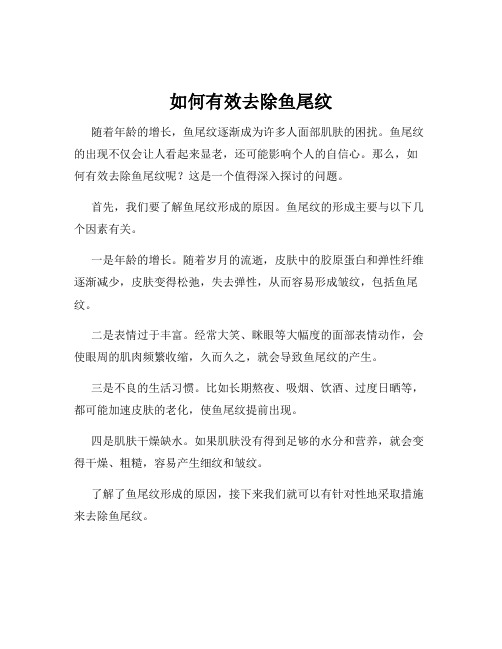 如何有效去除鱼尾纹

随着年龄的增长，鱼尾纹逐渐成为许多人面部肌肤的困扰。鱼尾纹的出现不仅会让人看起来显老，还可能影响个人的自信心。那么，如何有效去除鱼尾纹呢？这是一个值得深入探讨的问题。

首先，我们要了解鱼尾纹形成的原因。鱼尾纹的形成主要与以下几个因素有关。

一是年龄的增长。随着岁月的流逝，皮肤中的胶原蛋白和弹性纤维逐渐减少，皮肤变得松弛，失去弹性，从而容易形成皱纹，包括鱼尾纹。

二是表情过于丰富。经常大笑、眯眼等大幅度的面部表情动作，会使眼周的肌肉频繁收缩，久而久之，就会导致鱼尾纹的产生。

三是不良的生活习惯。比如长期熬夜、吸烟、饮酒、过度日晒等，都可能加速皮肤的老化，使鱼尾纹提前出现。

四是肌肤干燥缺水。如果肌肤没有得到足够的水分和营养，就会变得干燥、粗糙，容易产生细纹和皱纹。

了解了鱼尾纹形成的原因，接下来我们就可以有针对性地采取措施来去除鱼尾纹。